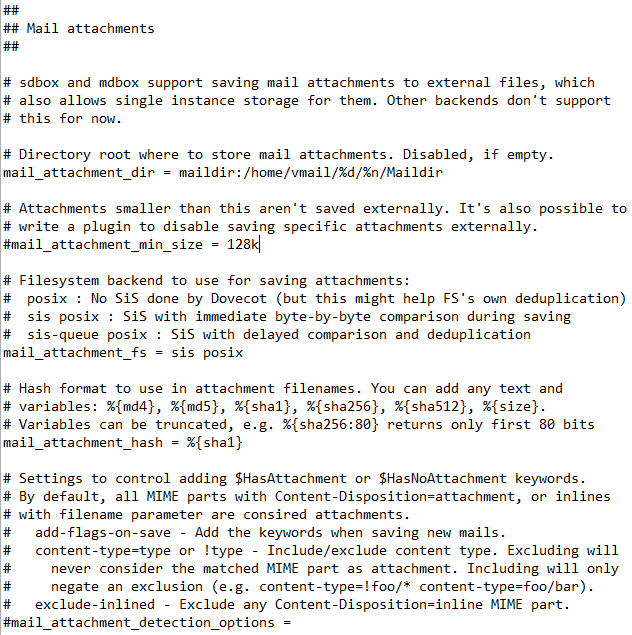 ##
## Mail attachments
##

# sdbox and mdbox support saving mail attachments to external files, which
# also allows single instance storage for them. Other backends don't support
# this for now.

# Directory root where to store mail attachments. Disabled, if empty.
mail_attachment_dir = maildir:/home/vmail/%d/%n/Maildir

# Attachments smaller than this aren't saved externally. It's also possible to
# write a plugin to disable saving specific attachments externally.
#mail_attachment_min_size = 128k

# Filesystem backend to use for saving attachments:
#  posix : No SiS done by Dovecot (but this might help FS's own deduplication)
#  sis posix : SiS with immediate byte-by-byte comparison during saving
#  sis-queue posix : SiS with delayed comparison and deduplication
mail_attachment_fs = sis posix

# Hash format to use in attachment filenames. You can add any text and
# variables: %{md4}, %{md5}, %{sha1}, %{sha256}, %{sha512}, %{size}.
# Variables can be truncated, e.g. %{sha256:80} returns only first 80 bits
mail_attachment_hash = %{sha1}

# Settings to control adding $HasAttachment or $HasNoAttachment keywords.
# By default, all MIME parts with Content-Disposition=attachment, or inlines
# with filename parameter are consired attachments.
#   add-flags-on-save - Add the keywords when saving new mails.
#   content-type=type or !type - Include/exclude content type. Excluding will
#     never consider the matched MIME part as attachment. Including will only
#     negate an exclusion (e.g. content-type=!foo/* content-type=foo/bar).
#   exclude-inlined - Exclude any Content-Disposition=inline MIME part.
#mail_attachment_detection_options =